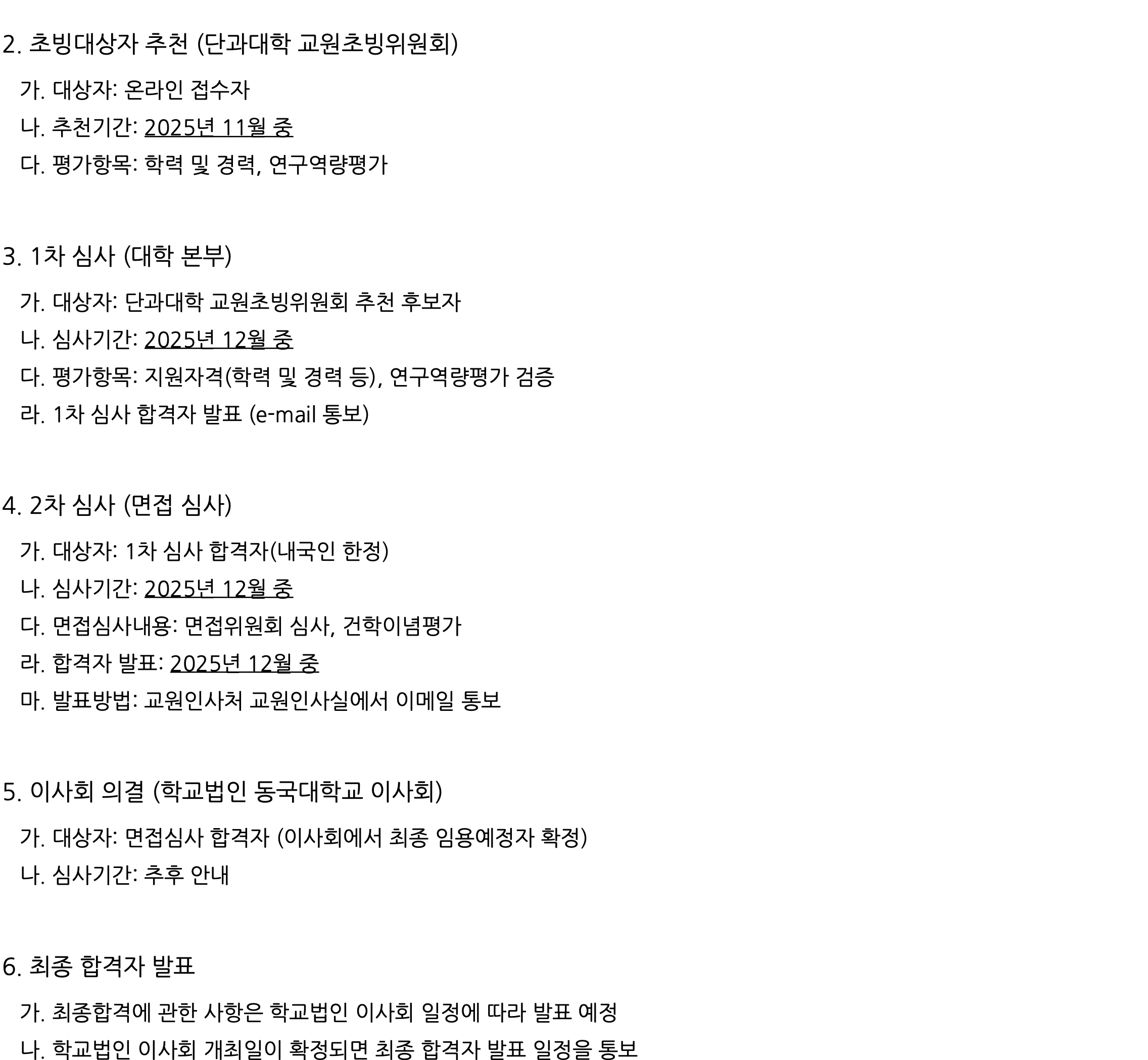 2. 초빙대상자 추천 (단과대학 교원초빙위원회)

가. 대상자: 온라인 접수자

나. 추천기간: 2025년 11월 중

다. 평가항목: 학력 및 경력, 연구역량평가

3. 1차 심사 (대학 본부)

가. 대상자: 단과대학 교원초빙위원회 추천 후보자

나. 심사기간: 2025년 12월 중

다. 평가항목: 지원자격(학력 및 경력 등), 연구역량평가 검증

라. 1차 심사 합격자 발표 (e-mail 통보)

4. 2차 심사 (면접 심사)

가. 대상자: 1차 심사 합격자(내국인 한정)

나. 심사기간: 2025년 12월 중

다. 면접심사내용: 면접위원회 심사, 건학이념평가

라. 합격자 발표: 2025년 12월 중

마. 발표방법: 교원인사처 교원인사실에서 이메일 통보

5. 이사회 의결 (학교법인 동국대학교 이사회)

가. 대상자: 면접심사 합격자 (이사회에서 최종 임용예정자 확정)

나. 심사기간: 추후 안내

6. 최종 합격자 발표

가. 최종합격에 관한 사항은 학교법인 이사회 일정에 따라 발표 예정

나. 학교법인 이사회 개최일이 확정되면 최종 합격자 발표 일정을 통보